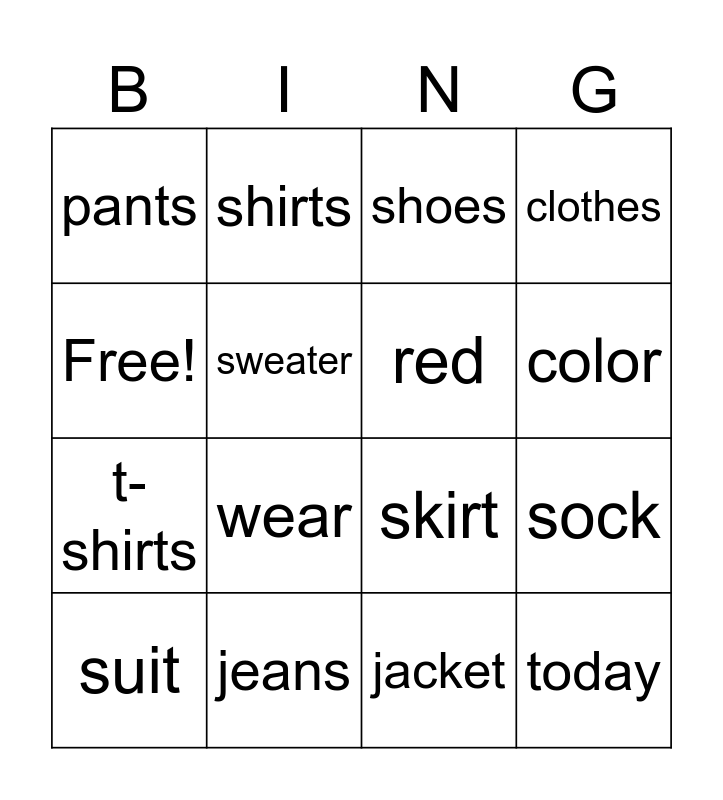 | B | I | N | G |
|---|---|---|---|
| pants | shirts | shoes | clothes |
| Free! | sweater | red | color |
| t-shirts | wear | skirt | sock |
| suit | jeans | jacket | today |